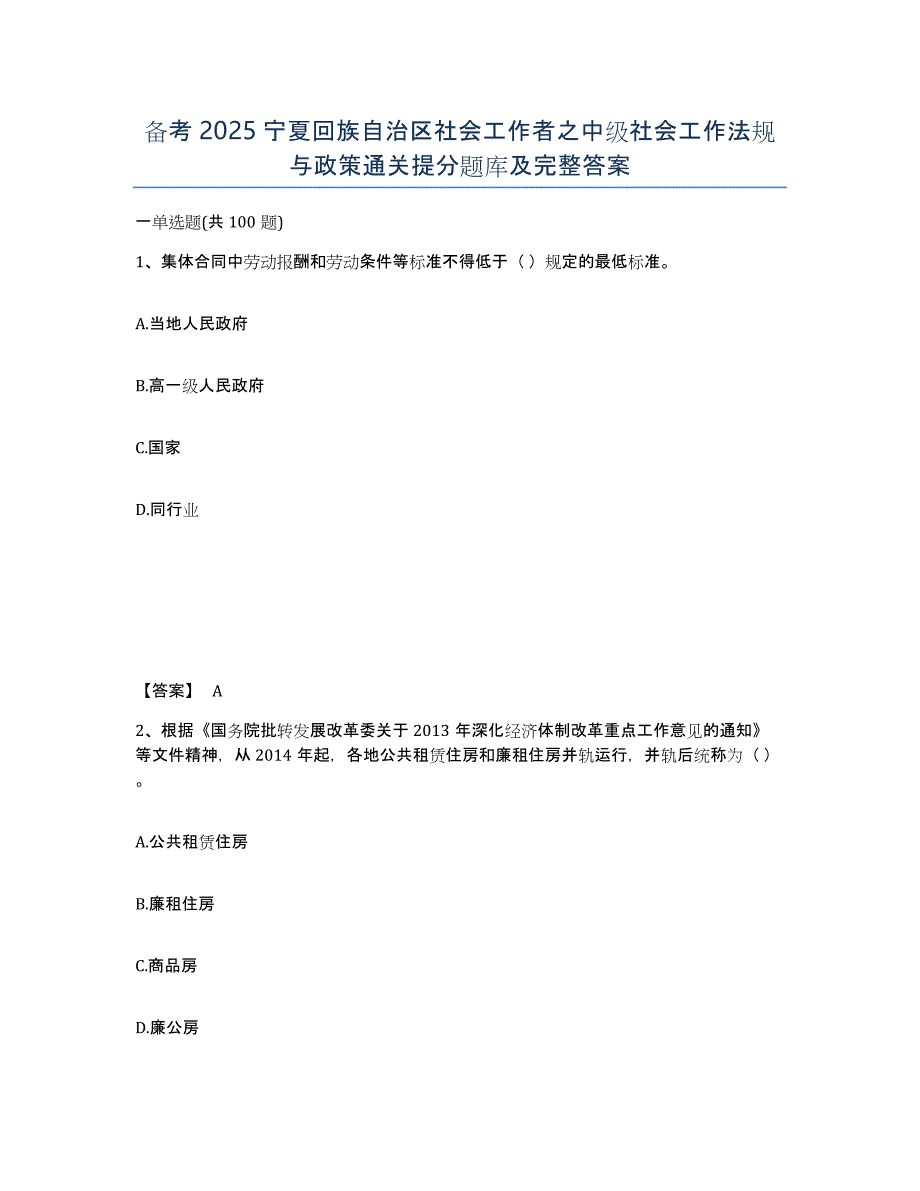 备考 2025 宁夏回族自治区社会工作者之中级社会工作法规与政策通关提分题库及完整答案

一单选题(共 100 题)

1、集体合同中劳动报酬和劳动条件等标准不得低于（ ）规定的最低标准。

A.当地人民政府

B.高一级人民政府

C.国家

D.同行业

【答案】 A

2、根据《国务院批转发展改革委关于 2013 年深化经济体制改革重点工作意见的通知》等文件精神，从 2014 年起，各地公共租赁住房和廉租住房并轨运行，并轨后统称为（ ）。

A.公共租赁住房

B.廉租住房

C.商品房

D.廉公房